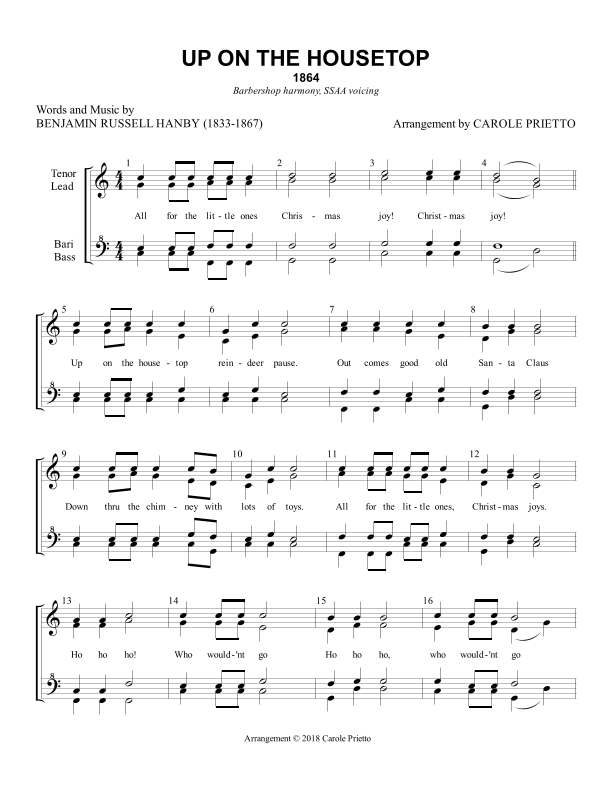 UP ON THE HOUSETOP
1864
Barbershop harmony, SSAA voicing

Words and Music by
BENJAMIN RUSSELL HANBY (1833-1867)

Arrangement by CAROLE PRIETTO

Tenor
Lead

Bari
Bass

1 2 3 4
All for the lit - tle ones Chris - mas joy! Christ - mas joy!

5 6 7 8
Up on the house - top rein - deer pause. Out comes good old San - ta Claus

9 10 11 12
Down thru the chim - ney with lots of toys. All for the lit - tle ones, Christ - mas joys.

13 14 15 16
Ho ho ho! Who would-'nt go Ho ho ho, who would-'nt go

Arrangement © 2018 Carole Prietto